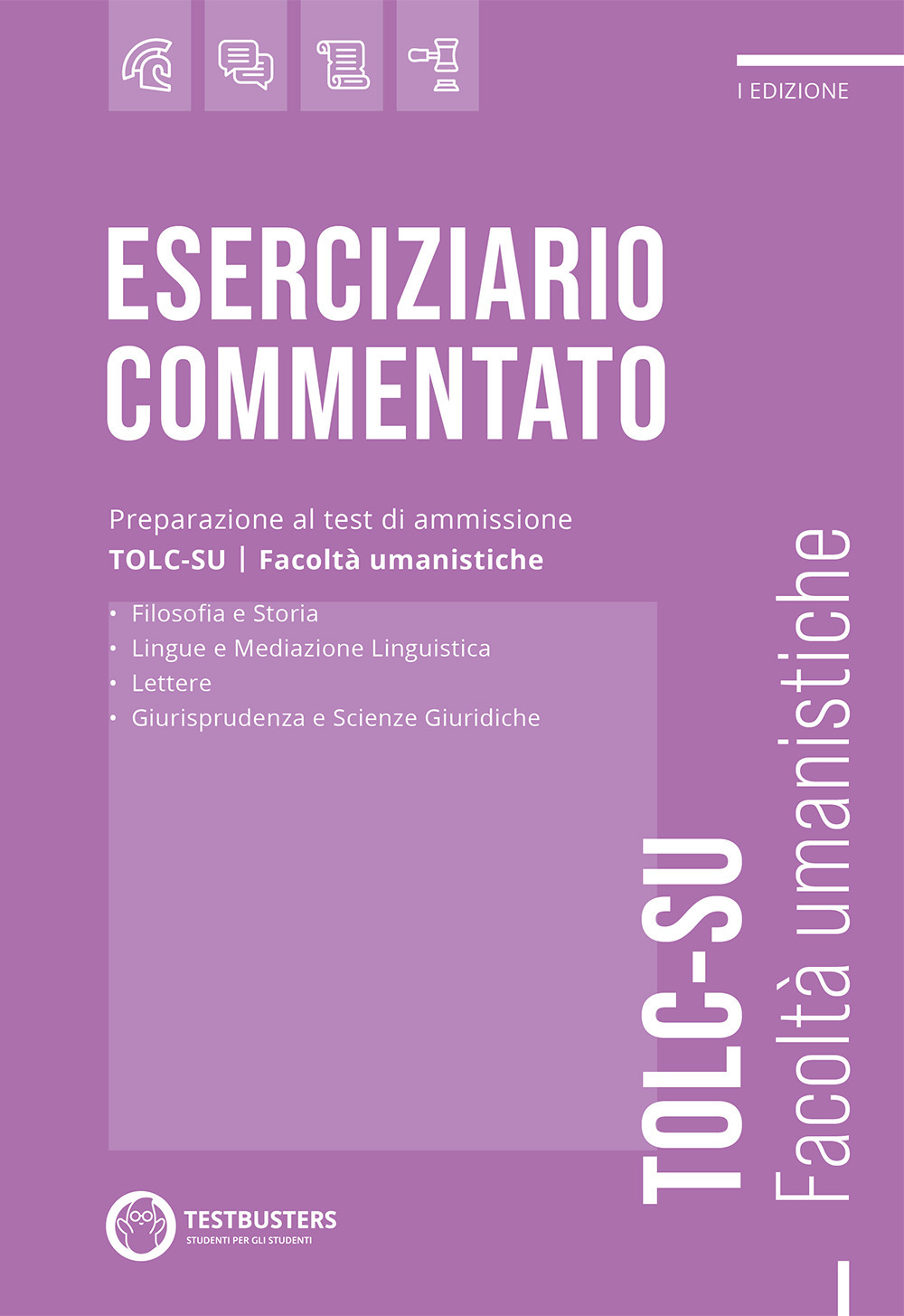 I EDIZIONE

ESERCIZIARIO COMMENTATO

Preparazione al test di ammissione
TOLC-SU | Facoltà umanistiche

• Filosofia e Storia
• Lingue e Mediazione Linguistica
• Lettere
• Giurisprudenza e Scienze Giuridiche

TOLC-SU
Facoltà umanistiche

TESTBUSTERS
STUDENTI PER GLI STUDENTI